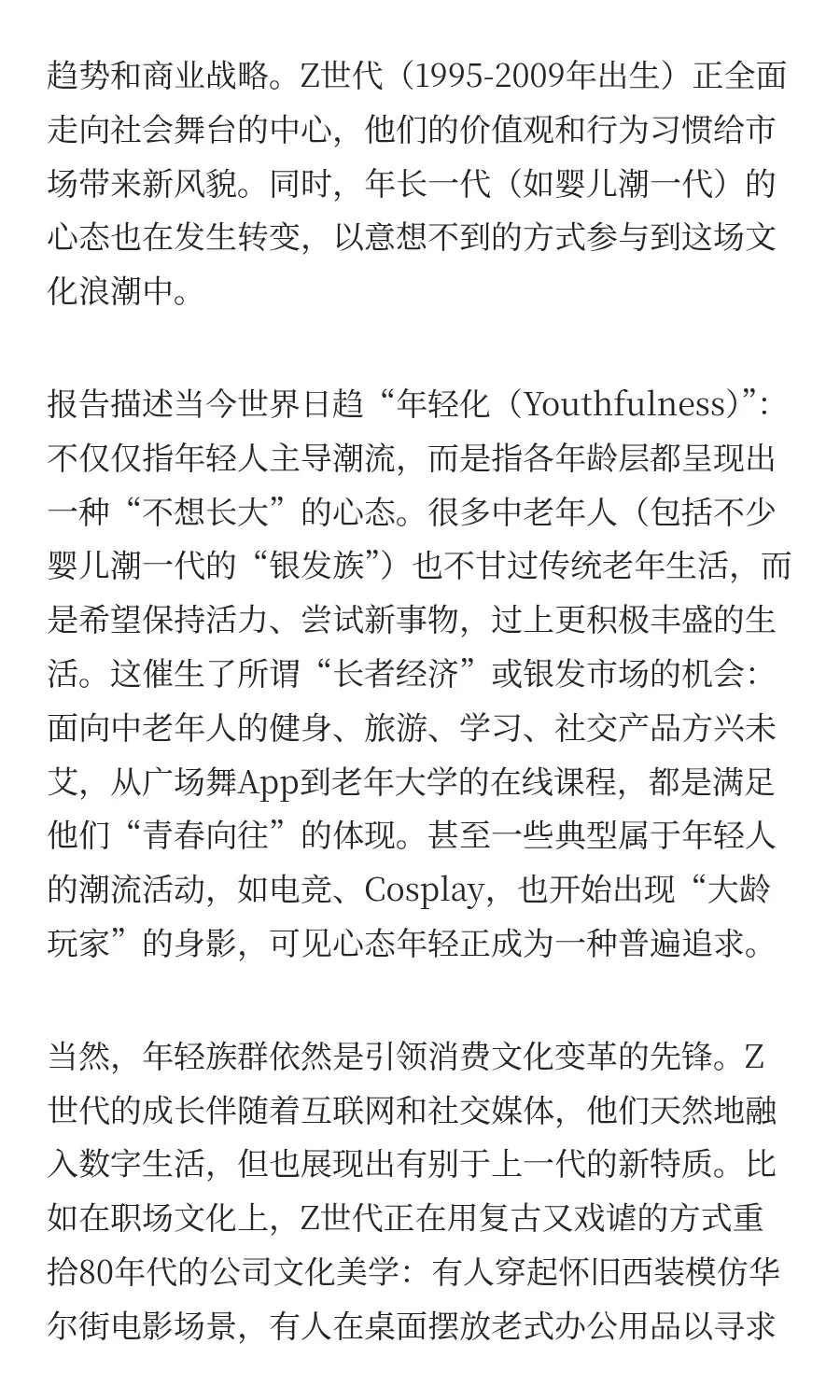 趋势和商业战略。Z世代（1995-2009年出生）正全面走向社会舞台的中心，他们的价值观和行为习惯给市场带来新风貌。同时，年长一代（如婴儿潮一代）的心态也在发生转变，以意想不到的方式参与到这场文化浪潮中。

报告描述当今世界日趋“年轻化（Youthfulness）”：不仅仅指年轻人主导潮流，而是指各年龄层都呈现出一种“不想长大”的心态。很多中老年人（包括不少婴儿潮一代的“银发族”）也不甘过传统老年生活，而是希望保持活力、尝试新事物，过上更积极丰盛的生活。这催生了所谓“长者经济”或银发市场的机会：面向中老年人的健身、旅游、学习、社交产品方兴未艾，从广场舞App到老年大学的在线课程，都是满足他们“青春向往”的体现。甚至一些典型属于年轻人的潮流活动，如电竞、Cosplay，也开始出现“大龄玩家”的身影，可见心态年轻正成为一种普遍追求。

当然，年轻族群依然是引领消费文化变革的先锋。Z世代的成长伴随着互联网和社交媒体，他们天然地融入数字生活，但也展现出有别于上一代的新特质。比如在职场文化上，Z世代正在用复古又戏谑的方式重拾80年代的公司文化美学：有人穿起怀旧西装模仿华尔街电影场景，有人在桌面摆放老式办公用品以寻求